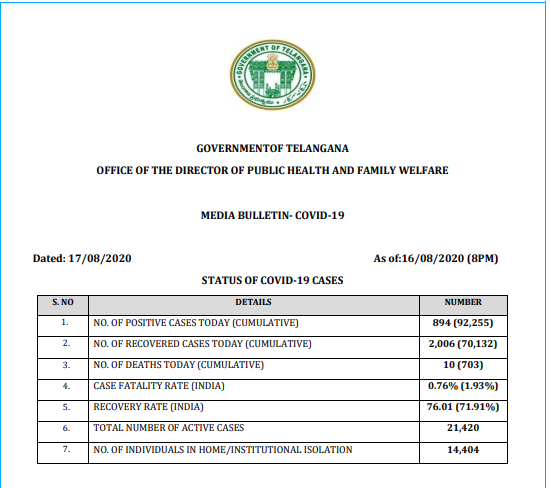 GOVERNMENT OF TELANGANA

GOVERNMENTOF TELANGANA

OFFICE OF THE DIRECTOR OF PUBLIC HEALTH AND FAMILY WELFARE

MEDIA BULLETIN- COVID-19

Dated: 17/08/2020

As of:16/08/2020 (8PM)

STATUS OF COVID-19 CASES

| S. NO | DETAILS | NUMBER |
|---|---|---|
| 1. | NO. OF POSITIVE CASES TODAY (CUMULATIVE) | 894 (92,255) |
| 2. | NO. OF RECOVERED CASES TODAY (CUMULATIVE) | 2,006 (70,132) |
| 3. | NO. OF DEATHS TODAY (CUMULATIVE) | 10 (703) |
| 4. | CASE FATALITY RATE (INDIA) | 0.76% (1.93%) |
| 5. | RECOVERY RATE (INDIA) | 76.01 (71.91%) |
| 6. | TOTAL NUMBER OF ACTIVE CASES | 21,420 |
| 7. | NO. OF INDIVIDUALS IN HOME/INSTITUTIONAL ISOLATION | 14,404 |